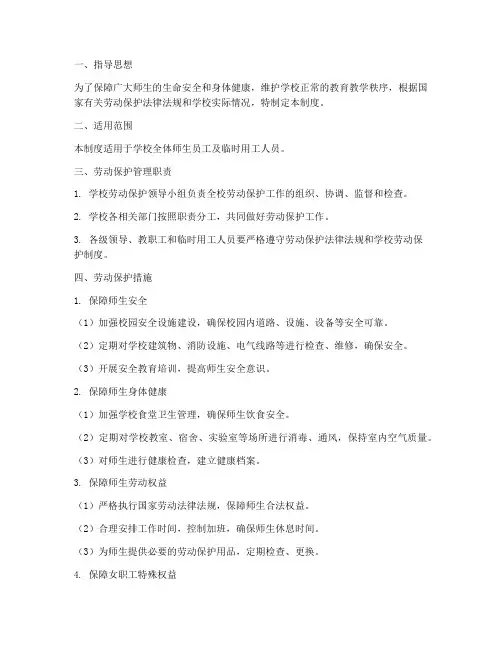 一、指导思想

为了保障广大师生的生命安全和身体健康，维护学校正常的教育教学秩序，根据国家有关劳动保护法律法规和学校实际情况，特制定本制度。

二、适用范围

本制度适用于学校全体师生员工及临时用工人员。

三、劳动保护管理职责

1. 学校劳动保护领导小组负责全校劳动保护工作的组织、协调、监督和检查。

2. 学校各相关部门按照职责分工，共同做好劳动保护工作。

3. 各级领导、教职工和临时用工人员要严格遵守劳动保护法律法规和学校劳动保护制度。

四、劳动保护措施

1. 保障师生安全

（1）加强校园安全设施建设，确保校园内道路、设施、设备等安全可靠。

（2）定期对学校建筑物、消防设施、电气线路等进行检查、维修，确保安全。

（3）开展安全教育培训，提高师生安全意识。

2. 保障师生身体健康

（1）加强学校食堂卫生管理，确保师生饮食安全。

（2）定期对学校教室、宿舍、实验室等场所进行消毒、通风，保持室内空气质量。

（3）对师生进行健康检查，建立健康档案。

3. 保障师生劳动权益

（1）严格执行国家劳动法律法规，保障师生合法权益。

（2）合理安排工作时间，控制加班，确保师生休息时间。

（3）为师生提供必要的劳动保护用品，定期检查、更换。

4. 保障女职工特殊权益